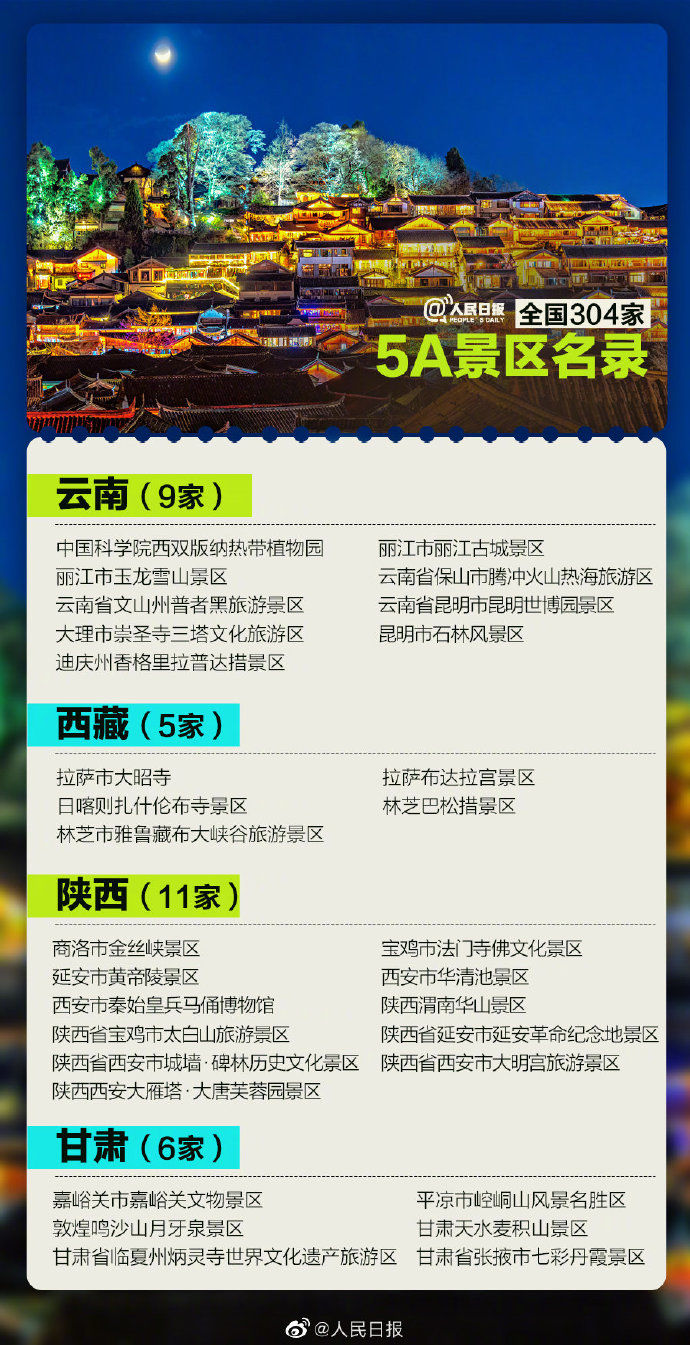 @人民日报 PEOPLE'S DAILY 全国304家
5A景区名录

云南（9家）

中国科学院西双版纳热带植物园
丽江市玉龙雪山景区
云南省文山州普者黑旅游景区
大理市崇圣寺三塔文化旅游区
迪庆州香格里拉普达措景区

丽江市丽江古城景区
云南省保山市腾冲火山热海旅游区
云南省昆明市昆明世博园景区
昆明市石林风景区

西藏（5家）

拉萨市大昭寺
日喀则扎什伦布寺景区
林芝市雅鲁藏布大峡谷旅游景区

拉萨布达拉宫景区
林芝巴松措景区

陕西（11家）

商洛市金丝峡景区
延安市黄帝陵景区
西安市秦始皇兵马俑博物馆
陕西省宝鸡市太白山旅游景区
陕西省西安市城墙·碑林历史文化景区
陕西西安大雁塔·大唐芙蓉园景区

宝鸡市法门寺佛文化景区
西安市华清池景区
陕西渭南华山景区
陕西省延安市延安革命纪念地景区
陕西省西安市大明宫旅游景区

甘肃（6家）

嘉峪关市嘉峪关文物景区
敦煌鸣沙山月牙泉景区
甘肃省临夏州炳灵寺世界文化遗产旅游区

平凉市崆峒山风景名胜区
甘肃天水麦积山景区
甘肃省张掖市七彩丹霞景区

@人民日报